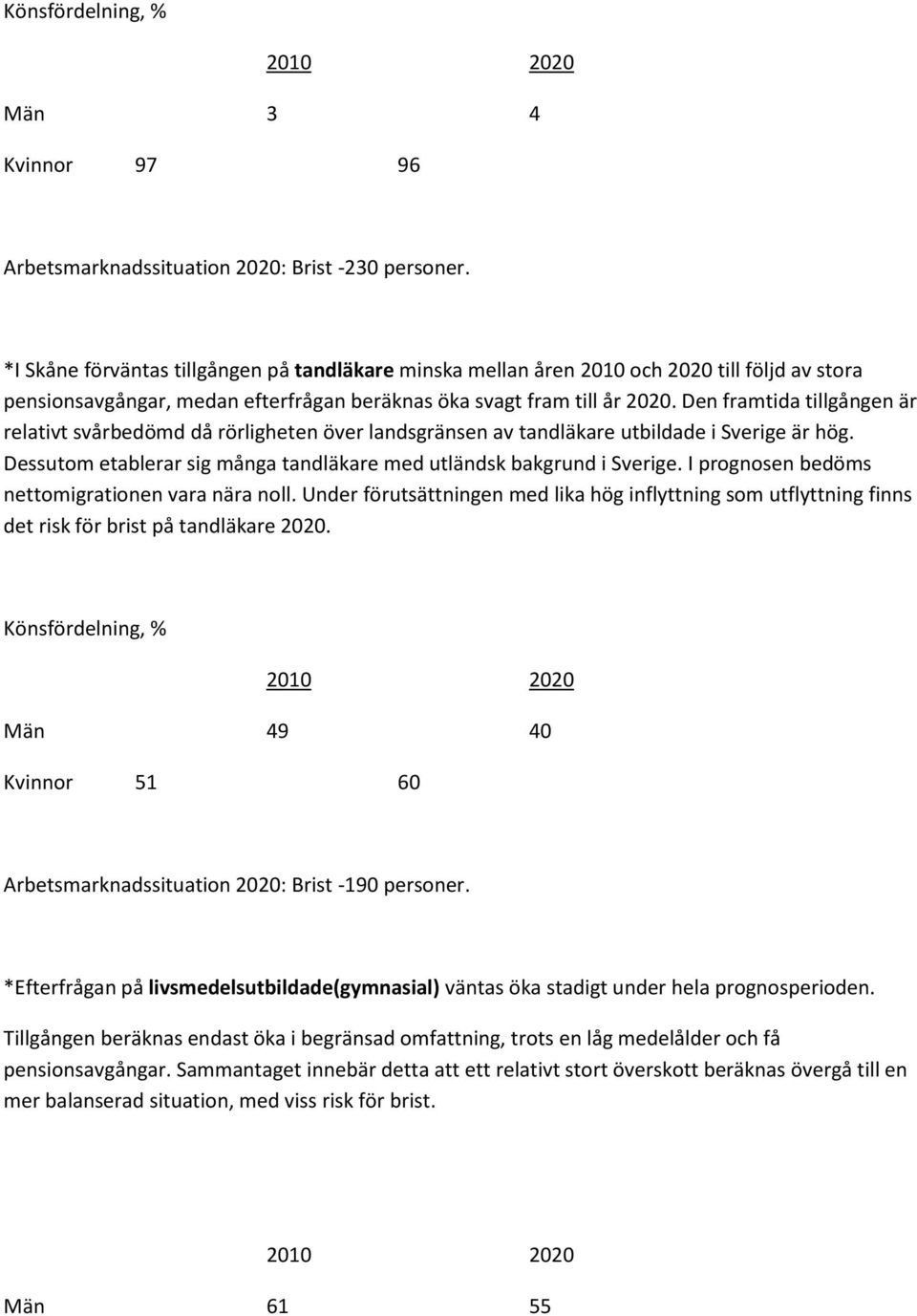 Könsfördelning, %

2010 2020

Män 3 4

Kvinnor 97 96

Arbetsmarknadssituation 2020: Brist -230 personer.

*I Skåne förväntas tillgången på tandläkare minska mellan åren 2010 och 2020 till följd av stora pensionsavgångar, medan efterfrågan beräknas öka svagt fram till år 2020. Den framtida tillgången är relativt svårbedömd då rörligheten över landsgränsen av tandläkare utbildade i Sverige är hög. Dessutom etablerar sig många tandläkare med utländsk bakgrund i Sverige. I prognosen bedöms nettomigrationen vara nära noll. Under förutsättningen med lika hög inflyttning som utflyttning finns det risk för brist på tandläkare 2020.

Könsfördelning, %

2010 2020

Män 49 40

Kvinnor 51 60

Arbetsmarknadssituation 2020: Brist -190 personer.

*Efterfrågan på livsmedelsutbildade(gymnasial) väntas öka stadigt under hela prognosperioden.

Tillgången beräknas endast öka i begränsad omfattning, trots en låg medelålder och få pensionsavgångar. Sammantaget innebär detta att ett relativt stort överskott beräknas övergå till en mer balanserad situation, med viss risk för brist.

2010 2020

Män 61 55